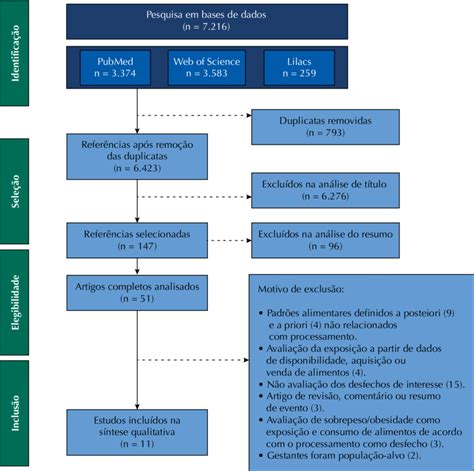 Identificação

Pesquisa em bases de dados
(n = 7.216)

PubMed
n = 3.374

Web of Science
n = 3.583

Lilacs
n = 259

Duplicatas removidas
(n = 793)

Seleção

Referências após remoção das duplicatas
(n = 6.423)

Excluídos na análise de título
(n = 6.276)

Referências selecionadas
(n = 147)

Excluídos na análise do resumo
(n = 96)

Elegibilidade

Artigos completos analisados
(n = 51)

Motivo de exclusão:

• Padrões alimentares definidos a posteiori (9) e a priori (4) não relacionados com processamento.
• Avaliação da exposição a partir de dados de disponibilidade, aquisição ou venda de alimentos (4).
• Não avaliação dos desfechos de interesse (15).
• Artigo de revisão, comentário ou resumo de evento (3).
• Avaliação de sobrepeso/obesidade como exposição e consumo de alimentos de acordo com o processamento como desfecho (3).
• Gestantes foram população-alvo (2).

Inclusão

Estudos incluídos na síntese qualitativa
(n = 11)